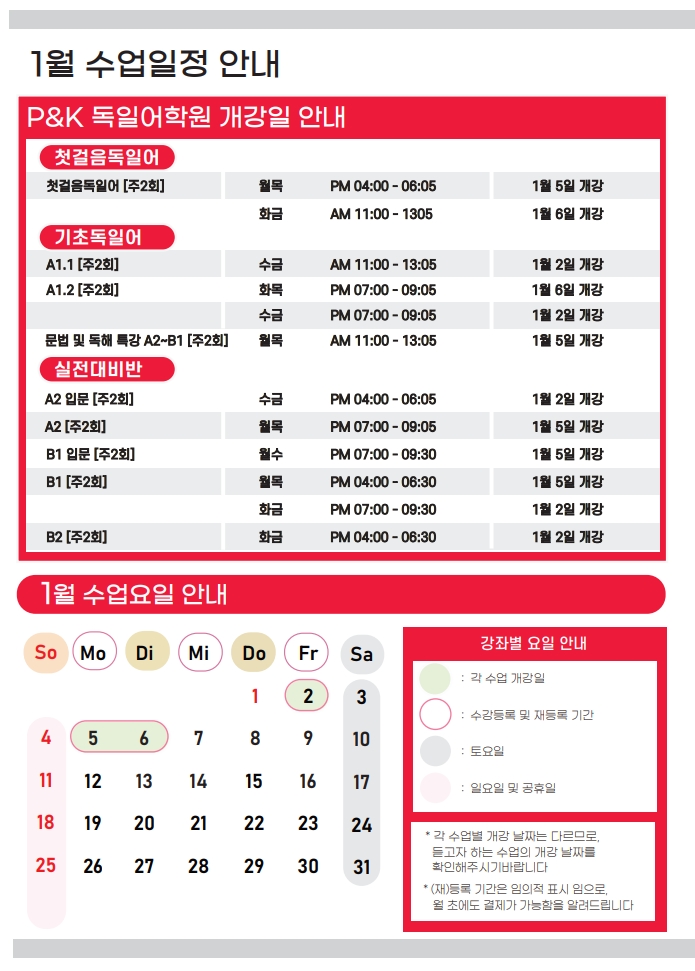 1월 수업일정 안내

P&K 독일어학원 개강일 안내

첫걸음독일어

| 첫걸음독일어 [주2회] | 월목 | PM 04:00 - 06:05 | 1월 5일 개강 |
|---|---|---|---|
| | 화금 | AM 11:00 - 1305 | 1월 6일 개강 |

기초독일어

| A1.1 [주2회] | 수금 | AM 11:00 - 13:05 | 1월 2일 개강 |
|---|---|---|---|
| A1.2 [주2회] | 화목 | PM 07:00 - 09:05 | 1월 6일 개강 |
| | 수금 | PM 07:00 - 09:05 | 1월 2일 개강 |
| 문법 및 독해 특강 A2~B1 [주2회] | 월목 | AM 11:00 - 13:05 | 1월 5일 개강 |

실전대비반

| A2 입문 [주2회] | 수금 | PM 04:00 - 06:05 | 1월 2일 개강 |
|---|---|---|---|
| A2 [주2회] | 월목 | PM 07:00 - 09:05 | 1월 5일 개강 |
| B1 입문 [주2회] | 월수 | PM 07:00 - 09:30 | 1월 5일 개강 |
| B1 [주2회] | 월목 | PM 04:00 - 06:30 | 1월 5일 개강 |
| | 화금 | PM 07:00 - 09:30 | 1월 2일 개강 |
| B2 [주2회] | 화금 | PM 04:00 - 06:30 | 1월 2일 개강 |

1월 수업요일 안내

| So | Mo | Di | Mi | Do | Fr | Sa |
|---|---|---|---|---|---|---|
| | | | | 1 | 2 | 3 |
| 4 | 5 | 6 | 7 | 8 | 9 | 10 |
| 11 | 12 | 13 | 14 | 15 | 16 | 17 |
| 18 | 19 | 20 | 21 | 22 | 23 | 24 |
| 25 | 26 | 27 | 28 | 29 | 30 | 31 |

강좌별 요일 안내

: 각 수업 개강일
: 수강등록 및 재등록 기간
: 토요일
: 일요일 및 공휴일

* 각 수업별 개강 날짜는 다르므로, 듣고자 하는 수업의 개강 날짜를 확인해주시기바랍니다

* (재)등록 기간은 임의적 표시 임으로, 월 초에도 결제가 가능함을 알려드립니다